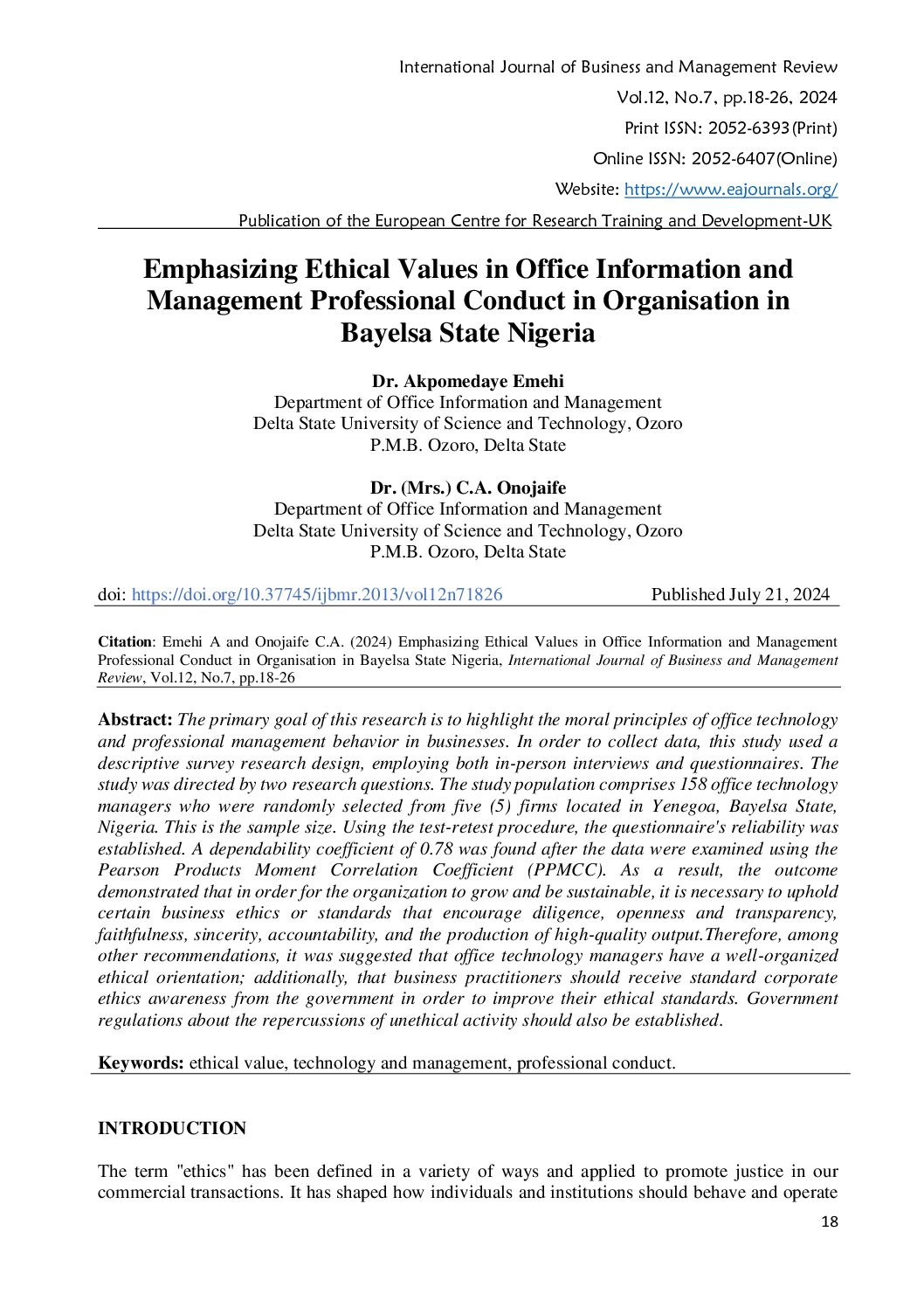 International Journal of Business and Management Review
Vol.12, No.7, pp.18-26, 2024
Print ISSN: 2052-6393(Print)
Online ISSN: 2052-6407(Online)
Website: https://www.eajournals.org/
Publication of the European Centre for Research Training and Development-UK

Emphasizing Ethical Values in Office Information and Management Professional Conduct in Organisation in Bayelsa State Nigeria

Dr. Akpomedaye Emehi
Department of Office Information and Management
Delta State University of Science and Technology, Ozoro
P.M.B. Ozoro, Delta State

Dr. (Mrs.) C.A. Onojaife
Department of Office Information and Management
Delta State University of Science and Technology, Ozoro
P.M.B. Ozoro, Delta State

doi: https://doi.org/10.37745/ijbmr.2013/vol12n71826 Published July 21, 2024

Citation: Emehi A and Onojaife C.A. (2024) Emphasizing Ethical Values in Office Information and Management Professional Conduct in Organisation in Bayelsa State Nigeria, International Journal of Business and Management Review, Vol.12, No.7, pp.18-26

Abstract: The primary goal of this research is to highlight the moral principles of office technology and professional management behavior in businesses. In order to collect data, this study used a descriptive survey research design, employing both in-person interviews and questionnaires. The study was directed by two research questions. The study population comprises 158 office technology managers who were randomly selected from five (5) firms located in Yenegoa, Bayelsa State, Nigeria. This is the sample size. Using the test-retest procedure, the questionnaire's reliability was established. A dependability coefficient of 0.78 was found after the data were examined using the Pearson Products Moment Correlation Coefficient (PPMCC). As a result, the outcome demonstrated that in order for the organization to grow and be sustainable, it is necessary to uphold certain business ethics or standards that encourage diligence, openness and transparency, faithfulness, sincerity, accountability, and the production of high-quality output.Therefore, among other recommendations, it was suggested that office technology managers have a well-organized ethical orientation; additionally, that business practitioners should receive standard corporate ethics awareness from the government in order to improve their ethical standards. Government regulations about the repercussions of unethical activity should also be established.

Keywords: ethical value, technology and management, professional conduct.

INTRODUCTION

The term "ethics" has been defined in a variety of ways and applied to promote justice in our commercial transactions. It has shaped how individuals and institutions should behave and operate

18